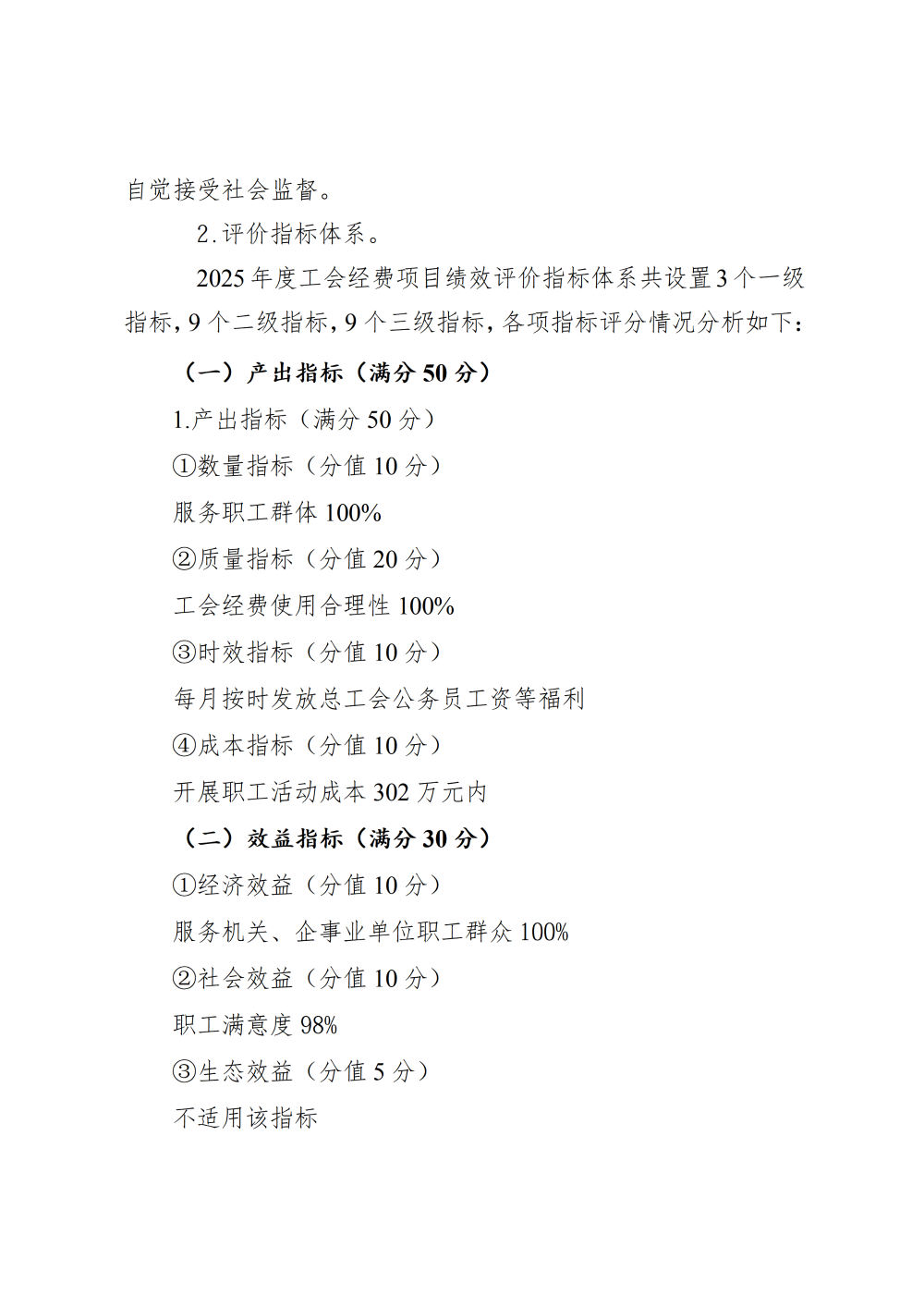 自觉接受社会监督。

2.评价指标体系。

2025 年度工会经费项目绩效评价指标体系共设置 3 个一级指标，9 个二级指标，9 个三级指标，各项指标评分情况分析如下：

（一）产出指标（满分 50 分）

1.产出指标（满分 50 分）

①数量指标（分值 10 分）

服务职工群体 100%

②质量指标（分值 20 分）

工会经费使用合理性 100%

③时效指标（分值 10 分）

每月按时发放总工会公务员工资等福利

④成本指标（分值 10 分）

开展职工活动成本 302 万元内

（二）效益指标（满分 30 分）

①经济效益（分值 10 分）

服务机关、企事业单位职工群众 100%

②社会效益（分值 10 分）

职工满意度 98%

③生态效益（分值 5 分）

不适用该指标